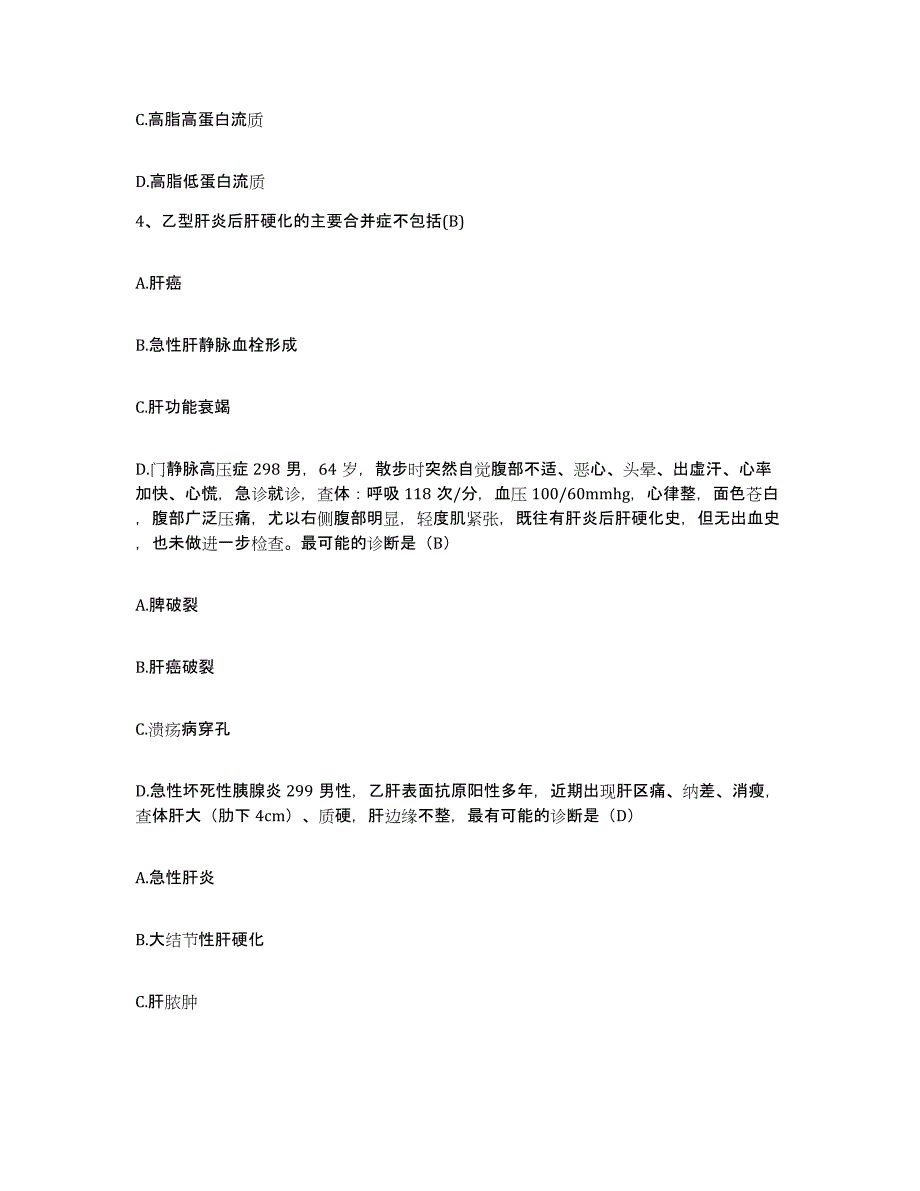 C.高脂高蛋白流质

D.高脂低蛋白流质

4、乙型肝炎后肝硬化的主要合并症不包括(B)

A.肝癌

B.急性肝静脉血栓形成

C.肝功能衰竭

D.门静脉高压症 298 男，64 岁，散步时突然自觉腹部不适、恶心、头晕、出虚汗、心率加快、心慌，急诊就诊，查体：呼吸 118 次/分，血压 100/60mmhg，心律整，面色苍白，腹部广泛压痛，尤以右侧腹部明显，轻度肌紧张，既往有肝炎后肝硬化史，但无出血史，也未做进一步检查。最可能的诊断是（B）

A.脾破裂

B.肝癌破裂

C.溃疡病穿孔

D.急性坏死性胰腺炎 299 男性，乙肝表面抗原阳性多年，近期出现肝区痛、纳差、消瘦，查体肝大（肋下 4cm）、质硬，肝边缘不整，最有可能的诊断是（D）

A.急性肝炎

B.大结节性肝硬化

C.肝脓肿